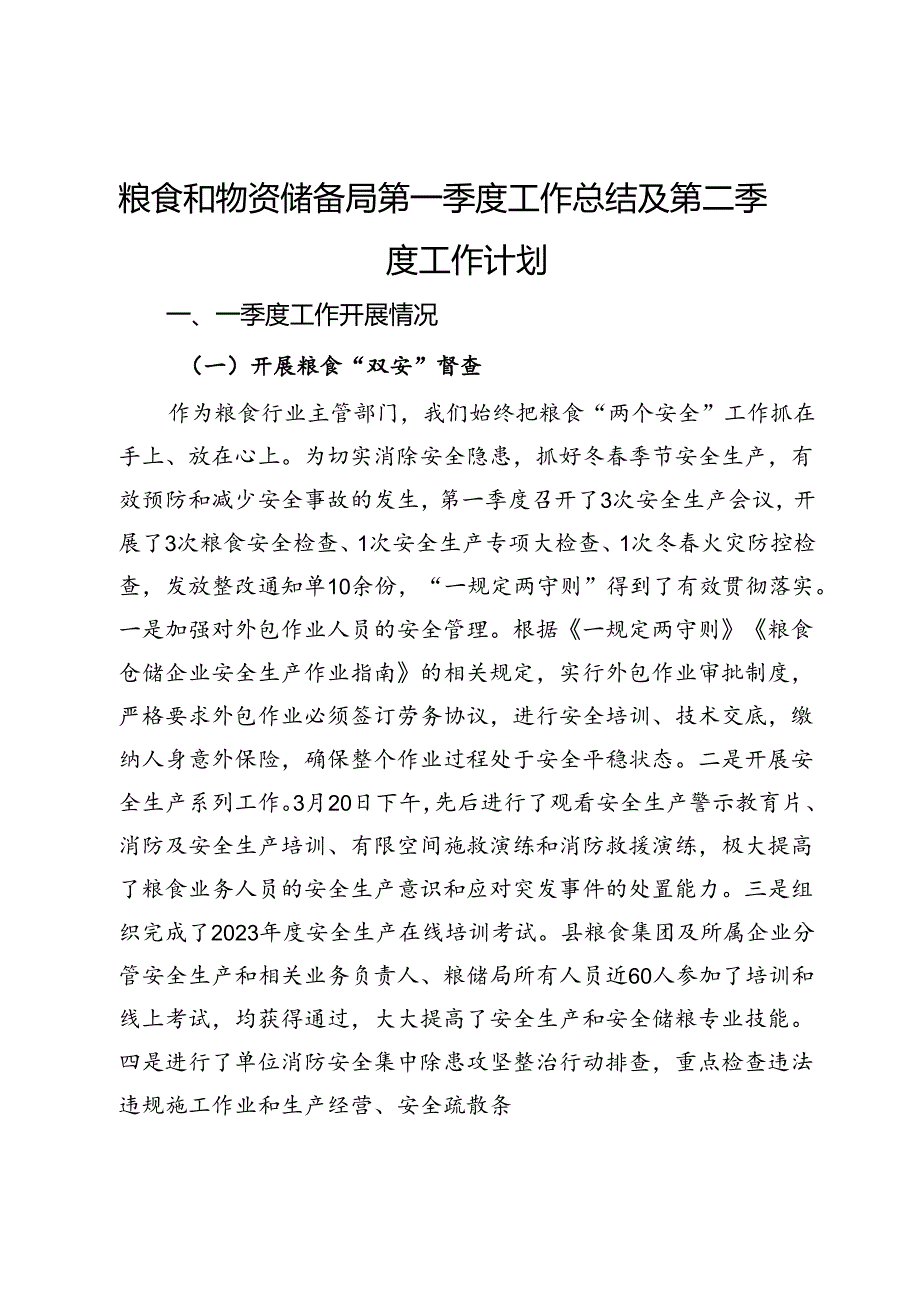 粮食和物资储备局第一季度工作总结及第二季度工作计划

一、一季度工作开展情况

（一）开展粮食“双安”督查

作为粮食行业主管部门，我们始终把粮食“两个安全”工作抓在手上、放在心上。为切实消除安全隐患，抓好冬春季节安全生产，有效预防和减少安全事故的发生，第一季度召开了3次安全生产会议，开展了3次粮食安全检查、1次安全生产专项大检查、1次冬春火灾防控检查，发放整改通知单10余份，“一规定两守则”得到了有效贯彻落实。一是加强对外包作业人员的安全管理。根据《一规定两守则》《粮食仓储企业安全生产作业指南》的相关规定，实行外包作业审批制度，严格要求外包作业必须签订劳务协议，进行安全培训、技术交底，缴纳人身意外保险，确保整个作业过程处于安全平稳状态。二是开展安全生产系列工作。3月20日下午，先后进行了观看安全生产警示教育片、消防及安全生产培训、有限空间施救演练和消防救援演练，极大提高了粮食业务人员的安全生产意识和应对突发事件的处置能力。三是组织完成了2023年度安全生产在线培训考试。县粮食集团及所属企业分管安全生产和相关业务负责人、粮储局所有人员近60人参加了培训和线上考试，均获得通过，大大提高了安全生产和安全储粮专业技能。四是进行了单位消防安全集中除患攻坚整治行动排查，重点检查违法违规施工作业和生产经营、安全疏散条